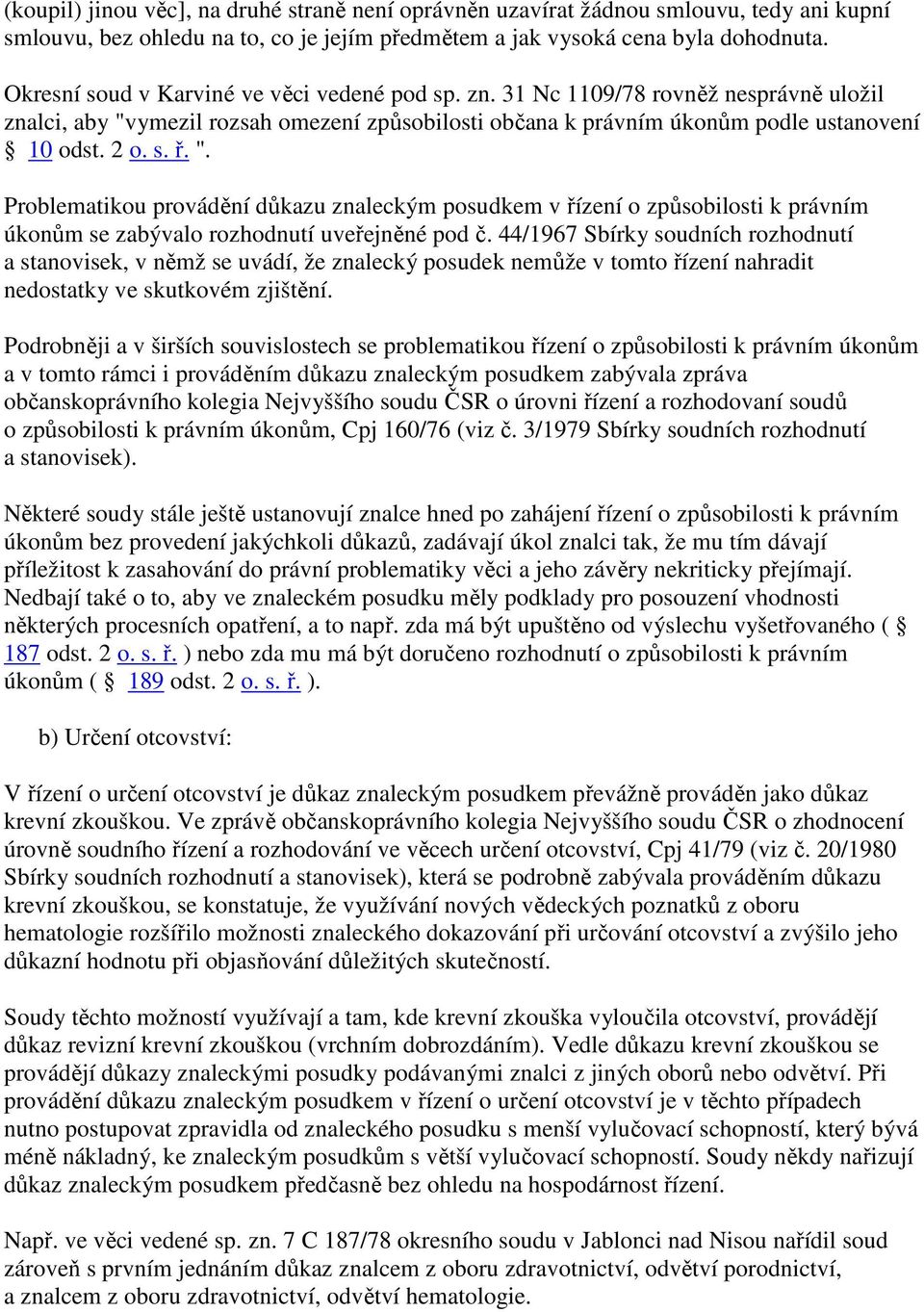 (koupil) jinou věc], na druhé straně není oprávněn uzavírat žádnou smlouvu, tedy ani kupní smlouvu, bez ohledu na to, co je jejím předmětem a jak vysoká cena byla dohodnuta.

Okresní soud v Karviné ve věci vedené pod sp. zn. 31 Nc 1109/78 rovněž nesprávně uložil znalci, aby "vymezil rozsah omezení způsobilosti občana k právním úkonům podle ustanovení § 10 odst. 2 o. s. ř. ".

Problematikou provádění důkazu znaleckým posudkem v řízení o způsobilosti k právním úkonům se zabývalo rozhodnutí uveřejněné pod č. 44/1967 Sbírky soudních rozhodnutí a stanovisek, v němž se uvádí, že znalecký posudek nemůže v tomto řízení nahradit nedostatky ve skutkovém zjištění.

Podrobněji a v širších souvislostech se problematikou řízení o způsobilosti k právním úkonům a v tomto rámci i prováděním důkazu znaleckým posudkem zabývala zpráva občanskoprávního kolegia Nejvyššího soudu ČSR o úrovni řízení a rozhodovaní soudů o způsobilosti k právním úkonům, Cpj 160/76 (viz č. 3/1979 Sbírky soudních rozhodnutí a stanovisek).

Některé soudy stále ještě ustanovují znalce hned po zahájení řízení o způsobilosti k právním úkonům bez provedení jakýchkoli důkazů, zadávají úkol znalci tak, že mu tím dávají příležitost k zasahování do právní problematiky věci a jeho závěry nekriticky přejímají. Nedbají také o to, aby ve znaleckém posudku měly podklady pro posouzení vhodnosti některých procesních opatření, a to např. zda má být upuštěno od výslechu vyšetřovaného ( § 187 odst. 2 o. s. ř. ) nebo zda mu má být doručeno rozhodnutí o způsobilosti k právním úkonům ( § 189 odst. 2 o. s. ř. ).

b) Určení otcovství:

V řízení o určení otcovství je důkaz znaleckým posudkem převážně prováděn jako důkaz krevní zkouškou. Ve zprávě občanskoprávního kolegia Nejvyššího soudu ČSR o zhodnocení úrovně soudního řízení a rozhodování ve věcech určení otcovství, Cpj 41/79 (viz č. 20/1980 Sbírky soudních rozhodnutí a stanovisek), která se podrobně zabývala prováděním důkazu krevní zkouškou, se konstatuje, že využívání nových vědeckých poznatků z oboru hematologie rozšířilo možnosti znaleckého dokazování při určování otcovství a zvýšilo jeho důkazní hodnotu při objasňování důležitých skutečností.

Soudy těchto možností využívají a tam, kde krevní zkouška vyloučila otcovství, provádějí důkaz revizní krevní zkouškou (vrchním dobrozdáním). Vedle důkazu krevní zkouškou se provádějí důkazy znaleckými posudky podávanými znalci z jiných oborů nebo odvětví. Při provádění důkazu znaleckým posudkem v řízení o určení otcovství je v těchto případech nutno postupovat zpravidla od znaleckého posudku s menší vylučovací schopností, který bývá méně nákladný, ke znaleckým posudkům s větší vylučovací schopností. Soudy někdy nařizují důkaz znaleckým posudkem předčasně bez ohledu na hospodárnost řízení.

Např. ve věci vedené sp. zn. 7 C 187/78 okresního soudu v Jablonci nad Nisou nařídil soud zároveň s prvním jednáním důkaz znalcem z oboru zdravotnictví, odvětví porodnictví, a znalcem z oboru zdravotnictví, odvětví hematologie.